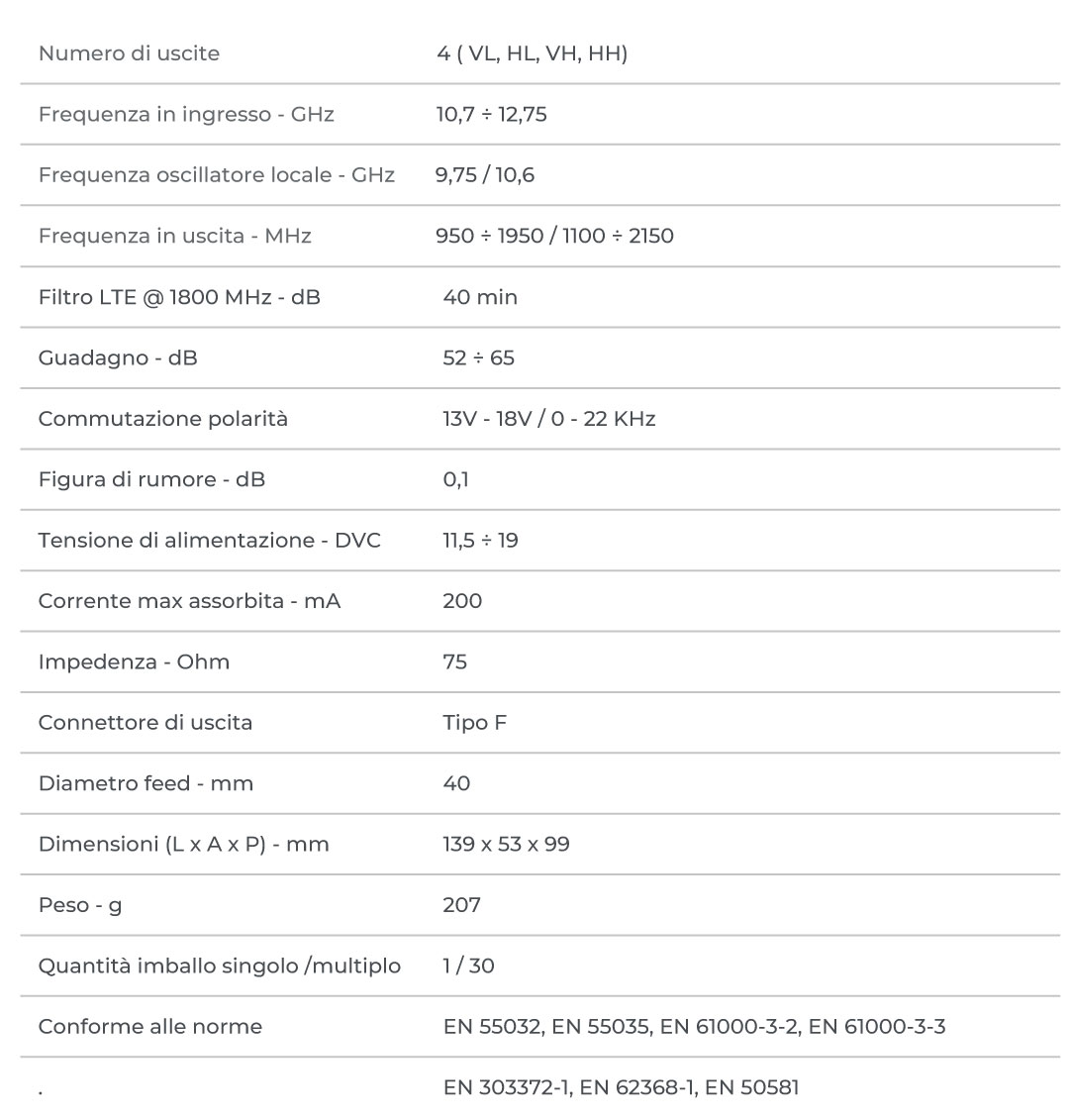 | Numero di uscite | 4 ( VL, HL, VH, HH) |
|---|---|
| Frequenza in ingresso - GHz | 10,7 ÷ 12,75 |
| Frequenza oscillatore locale - GHz | 9,75 / 10,6 |
| Frequenza in uscita - MHz | 950 ÷ 1950 / 1100 ÷ 2150 |
| Filtro LTE @ 1800 MHz - dB | 40 min |
| Guadagno - dB | 52 ÷ 65 |
| Commutazione polarità | 13V - 18V / 0 - 22 KHz |
| Figura di rumore - dB | 0,1 |
| Tensione di alimentazione - DVC | 11,5 ÷ 19 |
| Corrente max assorbita - mA | 200 |
| Impedenza - Ohm | 75 |
| Connettore di uscita | Tipo F |
| Diametro feed - mm | 40 |
| Dimensioni (L x A x P) - mm | 139 x 53 x 99 |
| Peso - g | 207 |
| Quantità imballo singolo /multiplo | 1 / 30 |
| Conforme alle norme | EN 55032, EN 55035, EN 61000-3-2, EN 61000-3-3 |
| . | EN 303372-1, EN 62368-1, EN 50581 |